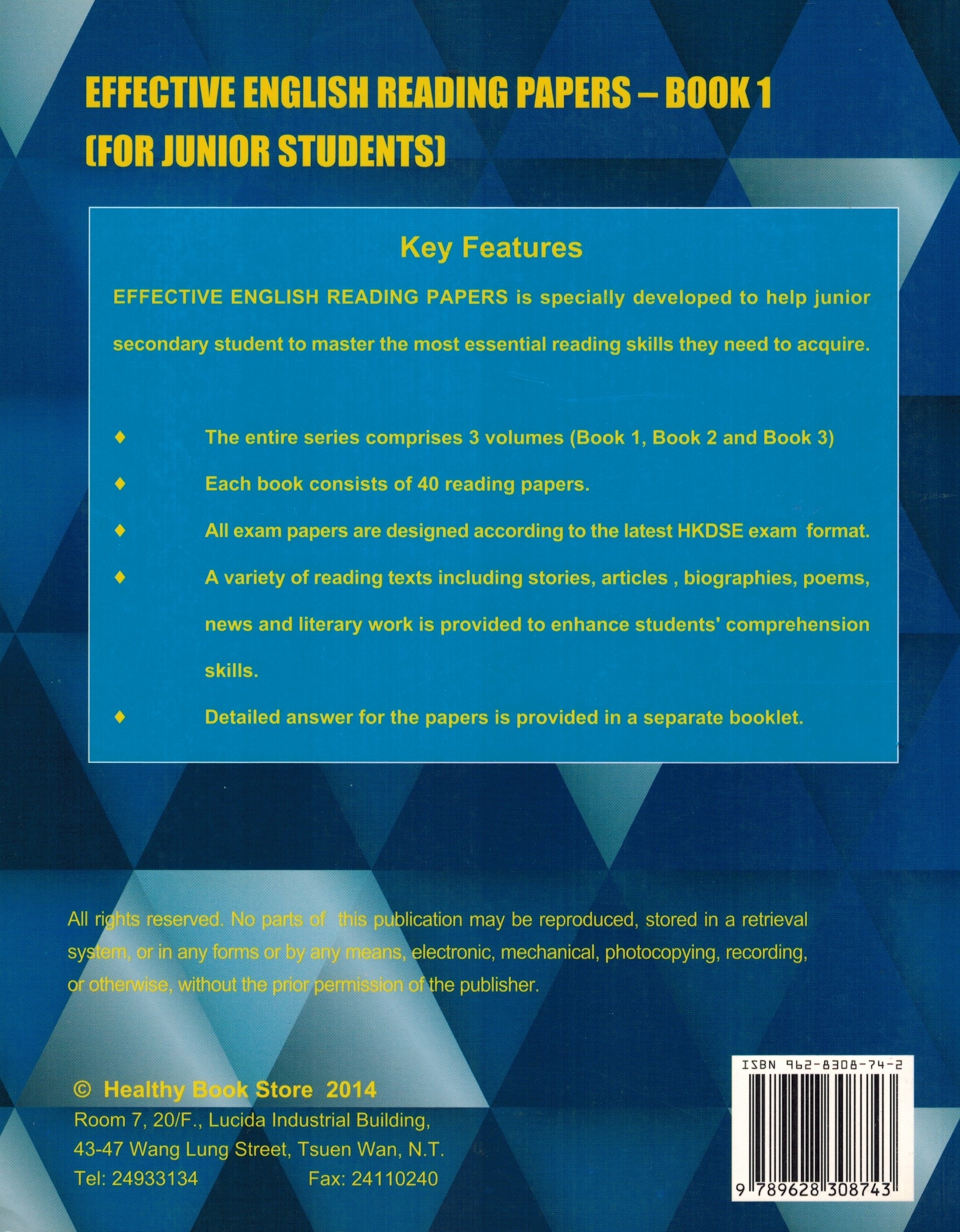 EFFECTIVE ENGLISH READING PAPERS – BOOK 1
(FOR JUNIOR STUDENTS)

Key Features

EFFECTIVE ENGLISH READING PAPERS is specially developed to help junior secondary student to master the most essential reading skills they need to acquire.

♦ The entire series comprises 3 volumes (Book 1, Book 2 and Book 3)

♦ Each book consists of 40 reading papers.

♦ All exam papers are designed according to the latest HKDSE exam format.

♦ A variety of reading texts including stories, articles , biographies, poems, news and literary work is provided to enhance students' comprehension skills.

♦ Detailed answer for the papers is provided in a separate booklet.

All rights reserved. No parts of this publication may be reproduced, stored in a retrieval system, or in any forms or by any means, electronic, mechanical, photocopying, recording, or otherwise, without the prior permission of the publisher.

© Healthy Book Store 2014
Room 7, 20/F., Lucida Industrial Building,
43-47 Wang Lung Street, Tsuen Wan, N.T.
Tel: 24933134 Fax: 24110240

ISBN 962-8308-74-2
9 789628 308743